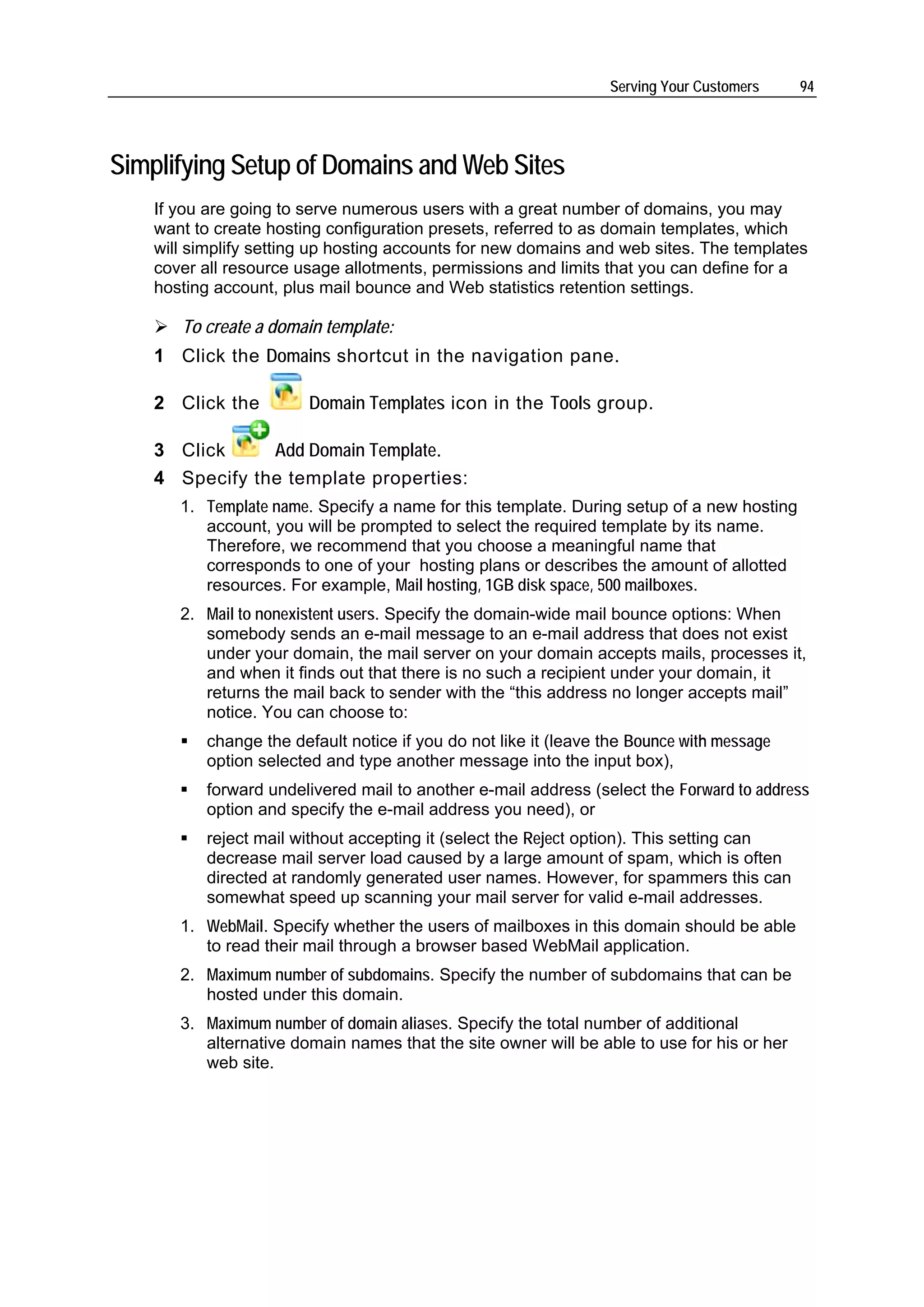 Serving Your Customers 94

Simplifying Setup of Domains and Web Sites

If you are going to serve numerous users with a great number of domains, you may want to create hosting configuration presets, referred to as domain templates, which will simplify setting up hosting accounts for new domains and web sites. The templates cover all resource usage allotments, permissions and limits that you can define for a hosting account, plus mail bounce and Web statistics retention settings.

➢ To create a domain template:

1 Click the Domains shortcut in the navigation pane.

2 Click the Domain Templates icon in the Tools group.

3 Click Add Domain Template.

4 Specify the template properties:

1. Template name. Specify a name for this template. During setup of a new hosting account, you will be prompted to select the required template by its name. Therefore, we recommend that you choose a meaningful name that corresponds to one of your hosting plans or describes the amount of allotted resources. For example, Mail hosting, 1GB disk space, 500 mailboxes.

2. Mail to nonexistent users. Specify the domain-wide mail bounce options: When somebody sends an e-mail message to an e-mail address that does not exist under your domain, the mail server on your domain accepts mails, processes it, and when it finds out that there is no such a recipient under your domain, it returns the mail back to sender with the “this address no longer accepts mail” notice. You can choose to:

▪ change the default notice if you do not like it (leave the Bounce with message option selected and type another message into the input box),

▪ forward undelivered mail to another e-mail address (select the Forward to address option and specify the e-mail address you need), or

▪ reject mail without accepting it (select the Reject option). This setting can decrease mail server load caused by a large amount of spam, which is often directed at randomly generated user names. However, for spammers this can somewhat speed up scanning your mail server for valid e-mail addresses.

1. WebMail. Specify whether the users of mailboxes in this domain should be able to read their mail through a browser based WebMail application.

2. Maximum number of subdomains. Specify the number of subdomains that can be hosted under this domain.

3. Maximum number of domain aliases. Specify the total number of additional alternative domain names that the site owner will be able to use for his or her web site.